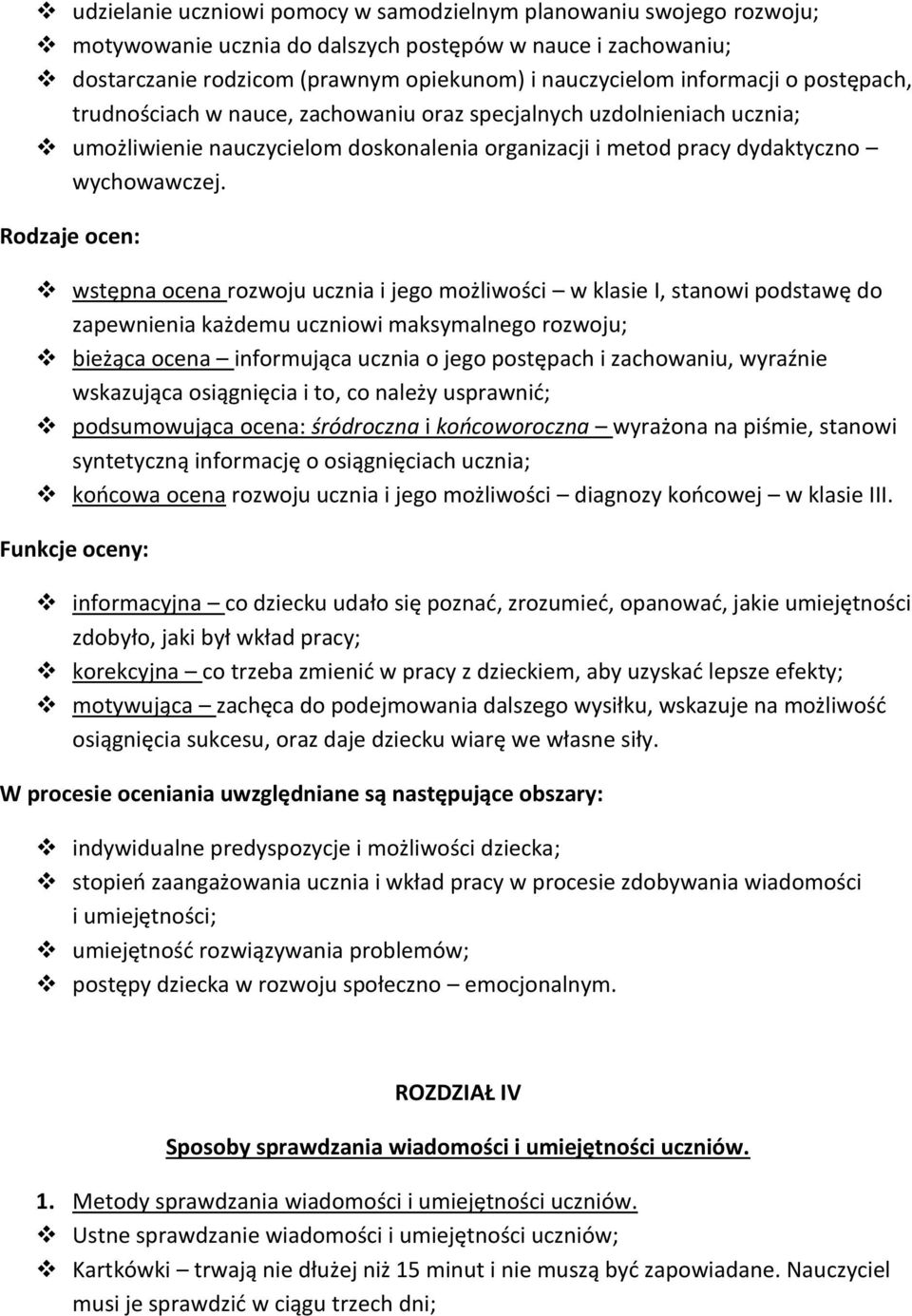 ❖ udzielanie uczniowi pomocy w samodzielnym planowaniu swojego rozwoju;
❖ motywowanie ucznia do dalszych postępów w nauce i zachowaniu;
❖ dostarczanie rodzicom (prawnym opiekunom) i nauczycielom informacji o postępach, trudnościach w nauce, zachowaniu oraz specjalnych uzdolnieniach ucznia;
❖ umożliwienie nauczycielom doskonalenia organizacji i metod pracy dydaktyczno – wychowawczej.

Rodzaje ocen:

❖ wstępna ocena rozwoju ucznia i jego możliwości – w klasie I, stanowi podstawę do zapewnienia każdemu uczniowi maksymalnego rozwoju;
❖ bieżąca ocena – informująca ucznia o jego postępach i zachowaniu, wyraźnie wskazująca osiągnięcia i to, co należy usprawnić;
❖ podsumowująca ocena: śródroczna i końcoworoczna – wyrażona na piśmie, stanowi syntetyczną informację o osiągnięciach ucznia;
❖ końcowa ocena rozwoju ucznia i jego możliwości – diagnozy końcowej – w klasie III.

Funkcje oceny:

❖ informacyjna – co dziecku udało się poznać, zrozumieć, opanować, jakie umiejętności zdobyło, jaki był wkład pracy;
❖ korekcyjna – co trzeba zmienić w pracy z dzieckiem, aby uzyskać lepsze efekty;
❖ motywująca – zachęca do podejmowania dalszego wysiłku, wskazuje na możliwość osiągnięcia sukcesu, oraz daje dziecku wiarę we własne siły.

W procesie oceniania uwzględniane są następujące obszary:

❖ indywidualne predyspozycje i możliwości dziecka;
❖ stopień zaangażowania ucznia i wkład pracy w procesie zdobywania wiadomości i umiejętności;
❖ umiejętność rozwiązywania problemów;
❖ postępy dziecka w rozwoju społeczno – emocjonalnym.

ROZDZIAŁ IV

Sposoby sprawdzania wiadomości i umiejętności uczniów.

1. Metody sprawdzania wiadomości i umiejętności uczniów.
❖ Ustne sprawdzanie wiadomości i umiejętności uczniów;
❖ Kartkówki – trwają nie dłużej niż 15 minut i nie muszą być zapowiadane. Nauczyciel musi je sprawdzić w ciągu trzech dni;